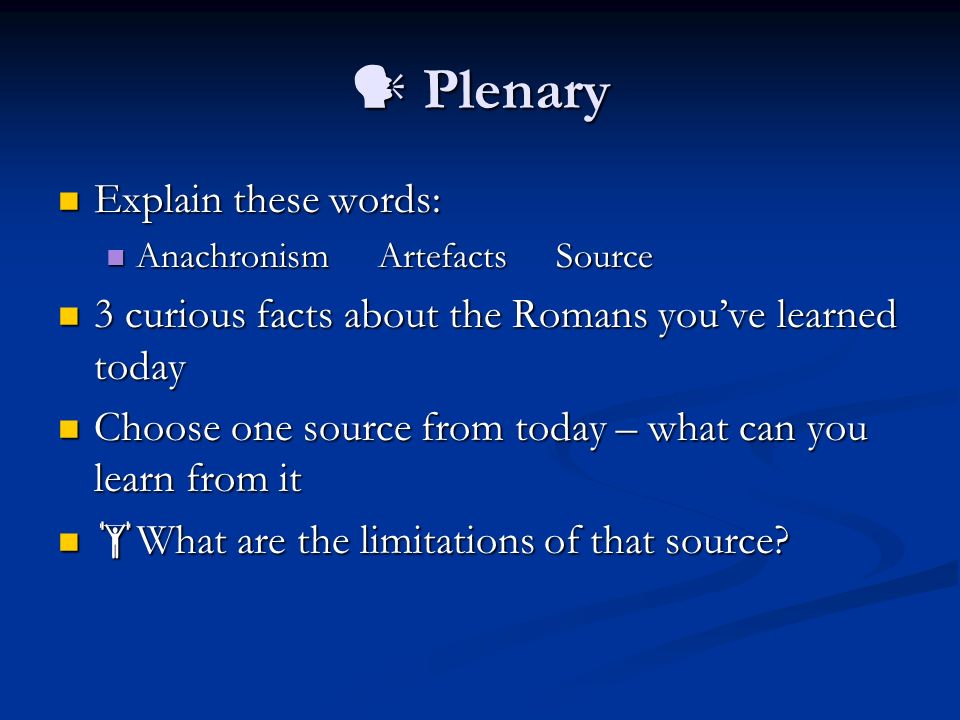 Plenary

Explain these words:

Anachronism Artefacts Source

3 curious facts about the Romans you've learned today

Choose one source from today – what can you learn from it

What are the limitations of that source?